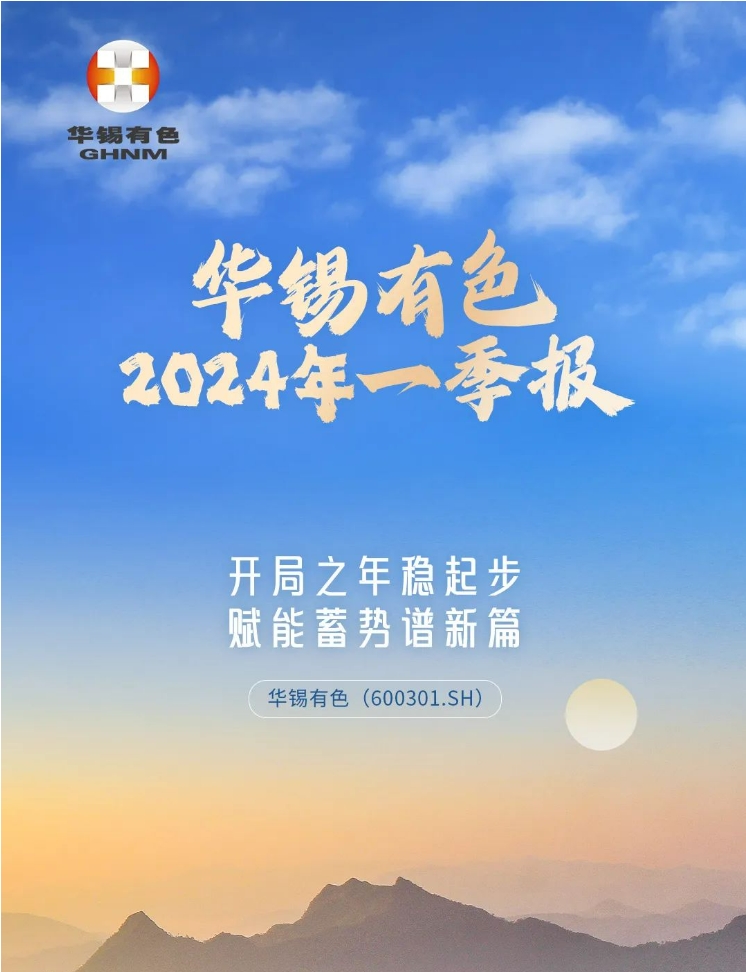 华锡有色
GHNM

华锡有色
2024年一季报

开局之年稳起步
赋能蓄势谱新篇

华锡有色（600301.SH）